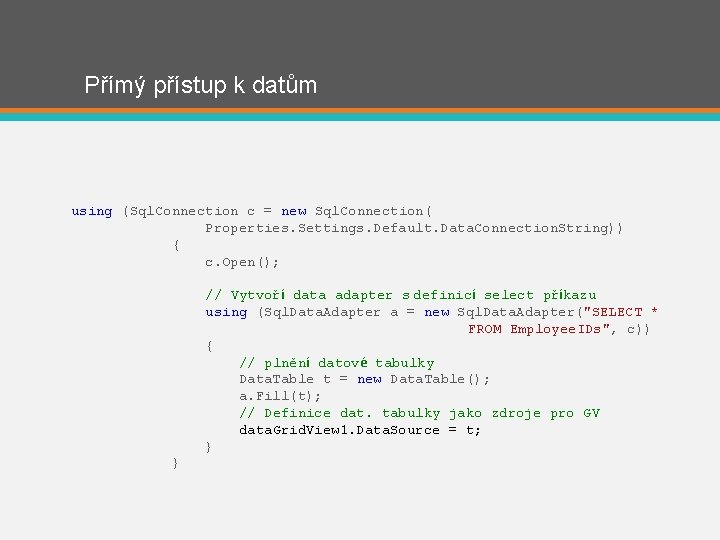 Přímý přístup k datům

using (SqlConnection c = new SqlConnection(
    Properties.Settings.Default.DataConnectionString))
{
    c.Open();

    // Vytvoří data adapter s definicí select příkazu
    using (SqlDataAdapter a = new SqlDataAdapter("SELECT *
        FROM EmployeeIDs", c))
    {
        // plnění datové tabulky
        DataTable t = new DataTable();
        a.Fill(t);
        // Definice dat. tabulky jako zdroje pro GV
        dataGridView1.DataSource = t;
    }
}